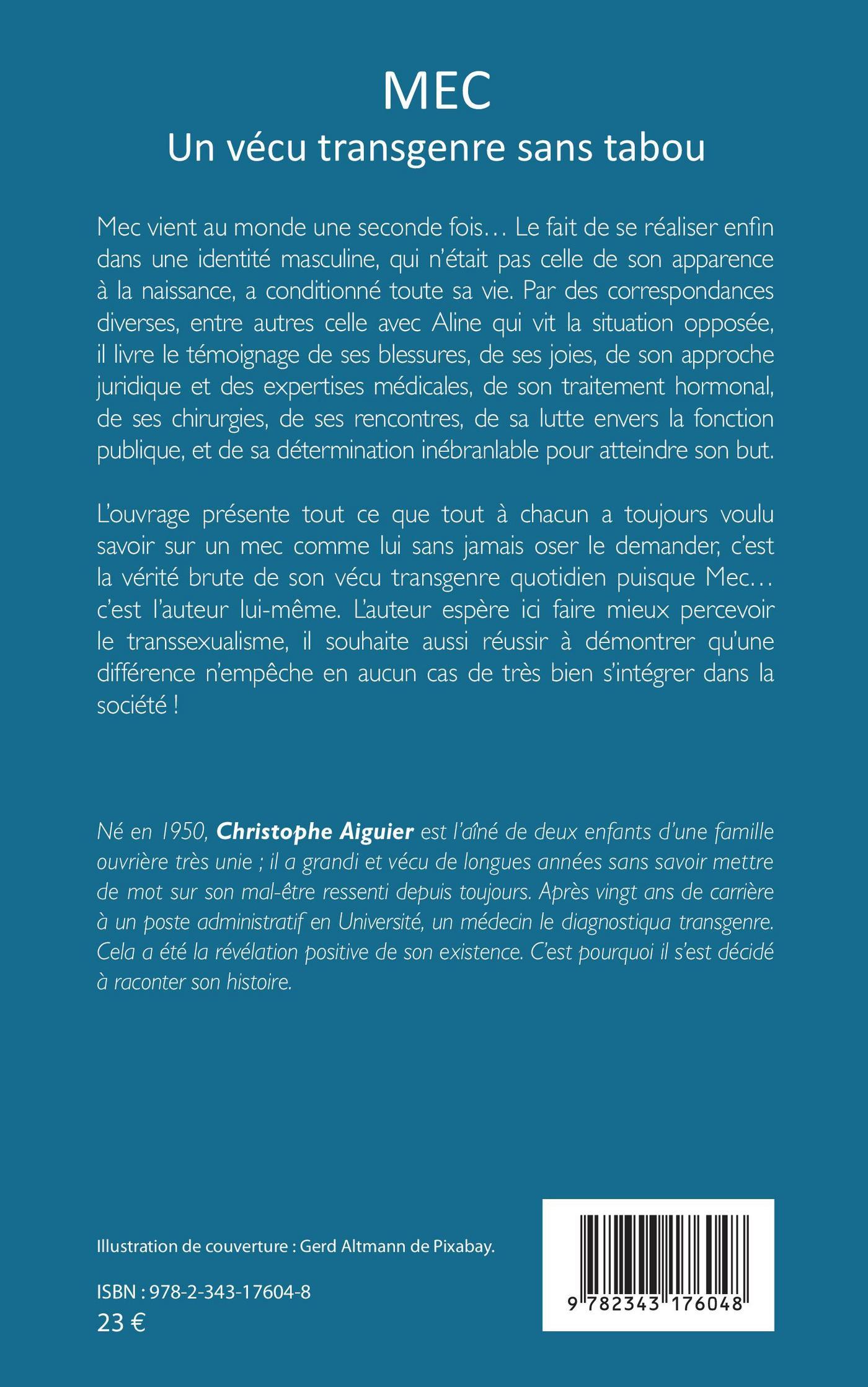 MEC
Un vécu transgenre sans tabou

Mec vient au monde une seconde fois… Le fait de se réaliser enfin dans une identité masculine, qui n'était pas celle de son apparence à la naissance, a conditionné toute sa vie. Par des correspondances diverses, entre autres celle avec Aline qui vit la situation opposée, il livre le témoignage de ses blessures, de ses joies, de son approche juridique et des expertises médicales, de son traitement hormonal, de ses chirurgies, de ses rencontres, de sa lutte envers la fonction publique, et de sa détermination inébranlable pour atteindre son but.

L'ouvrage présente tout ce que tout à chacun a toujours voulu savoir sur un mec comme lui sans jamais oser le demander, c'est la vérité brute de son vécu transgenre quotidien puisque Mec… c'est l'auteur lui-même. L'auteur espère ici faire mieux percevoir le transsexualisme, il souhaite aussi réussir à démontrer qu'une différence n'empêche en aucun cas de très bien s'intégrer dans la société !

Né en 1950, Christophe Aiguier est l'aîné de deux enfants d'une famille ouvrière très unie ; il a grandi et vécu de longues années sans savoir mettre de mot sur son mal-être ressenti depuis toujours. Après vingt ans de carrière à un poste administratif en Université, un médecin le diagnostiqua transgenre. Cela a été la révélation positive de son existence. C'est pourquoi il s'est décidé à raconter son histoire.

Illustration de couverture : Gerd Altmann de Pixabay.

ISBN : 978-2-343-17604-8
23 €

9 782343 176048